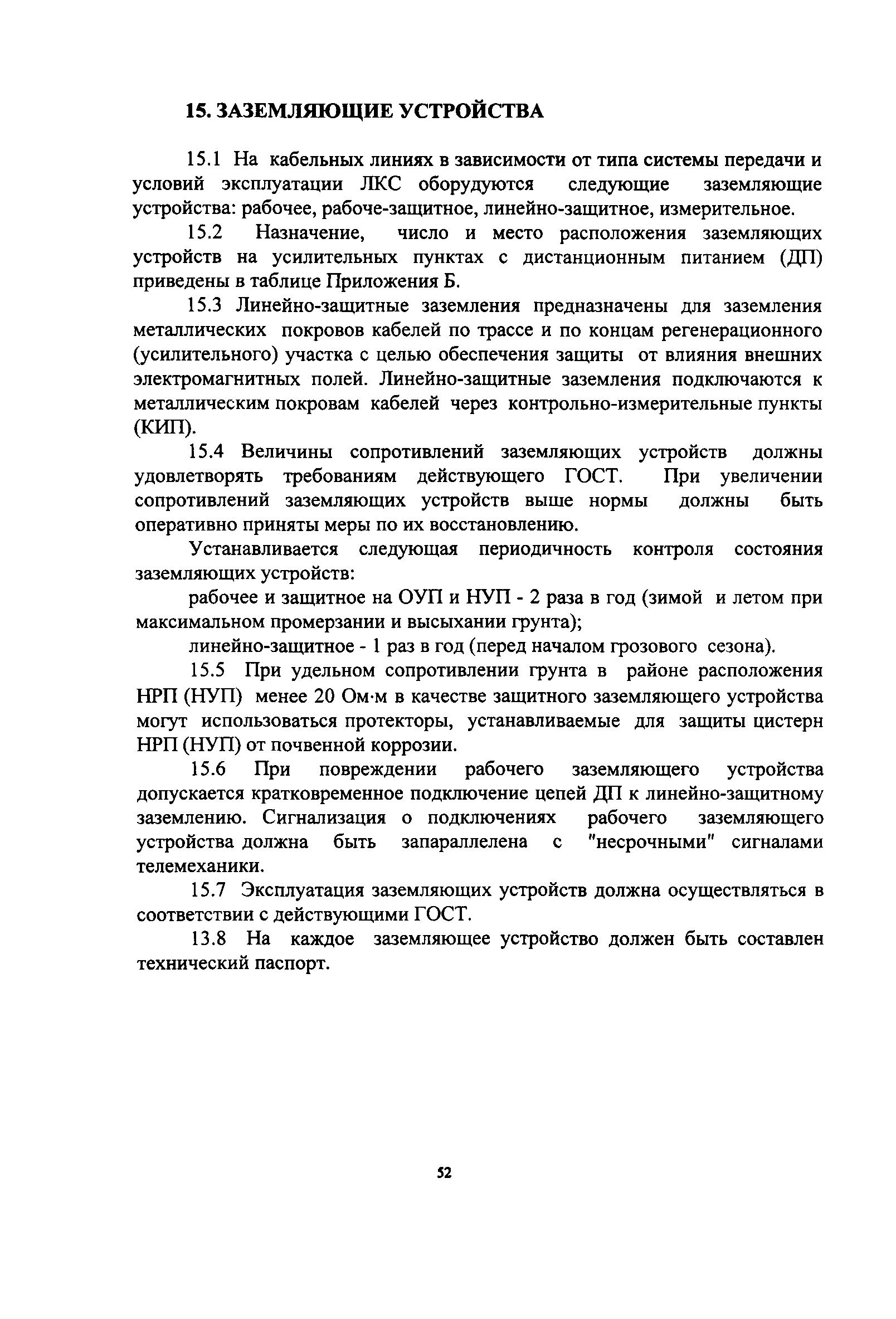 15. ЗАЗЕМЛЯЮЩИЕ УСТРОЙСТВА

15.1 На кабельных линиях в зависимости от типа системы передачи и условий эксплуатации ЛКС оборудуются следующие заземляющие устройства: рабочее, рабоче-защитное, линейно-защитное, измерительное.

15.2 Назначение, число и место расположения заземляющих устройств на усилительных пунктах с дистанционным питанием (ДП) приведены в таблице Приложения Б.

15.3 Линейно-защитные заземления предназначены для заземления металлических покровов кабелей по трассе и по концам регенерационного (усилительного) участка с целью обеспечения защиты от влияния внешних электромагнитных полей. Линейно-защитные заземления подключаются к металлическим покровам кабелей через контрольно-измерительные пункты (КИП).

15.4 Величины сопротивлений заземляющих устройств должны удовлетворять требованиям действующего ГОСТ. При увеличении сопротивлений заземляющих устройств выше нормы должны быть оперативно приняты меры по их восстановлению.

Устанавливается следующая периодичность контроля состояния заземляющих устройств:

рабочее и защитное на ОУП и НУП - 2 раза в год (зимой и летом при максимальном промерзании и высыхании грунта);

линейно-защитное - 1 раз в год (перед началом грозового сезона).

15.5 При удельном сопротивлении грунта в районе расположения НРП (НУП) менее 20 Ом·м в качестве защитного заземляющего устройства могут использоваться протекторы, устанавливаемые для защиты цистерн НРП (НУП) от почвенной коррозии.

15.6 При повреждении рабочего заземляющего устройства допускается кратковременное подключение цепей ДП к линейно-защитному заземлению. Сигнализация о подключениях рабочего заземляющего устройства должна быть запараллелена с "несрочными" сигналами телемеханики.

15.7 Эксплуатация заземляющих устройств должна осуществляться в соответствии с действующими ГОСТ.

13.8 На каждое заземляющее устройство должен быть составлен технический паспорт.

52